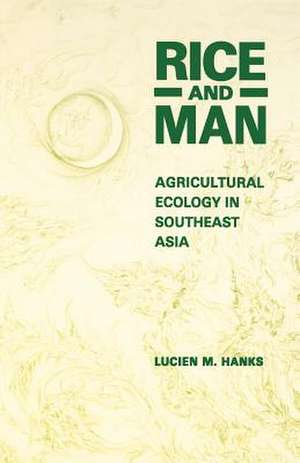 RICE
AND
MAN

AGRICULTURAL ECOLOGY IN SOUTHEAST ASIA

LUCIEN M. HANKS